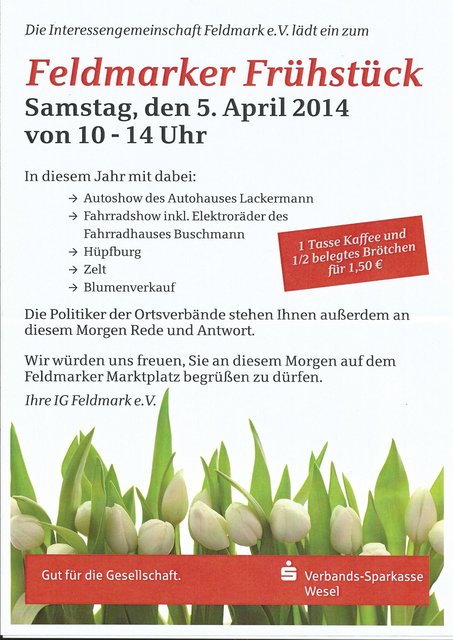 Die Interessengemeinschaft Feldmark e.V. lädt ein zum

Feldmarker Frühstück
Samstag, den 5. April 2014
von 10 - 14 Uhr

In diesem Jahr mit dabei:
→ Autoshow des Autohauses Lackermann
→ Fahrradshow inkl. Elektroräder des Fahrradhauses Buschmann
→ Hüpfburg
→ Zelt
→ Blumenverkauf

1 Tasse Kaffee und 1/2 belegtes Brötchen für 1,50 €

Die Politiker der Ortsverbände stehen Ihnen außerdem an diesem Morgen Rede und Antwort.

Wir würden uns freuen, Sie an diesem Morgen auf dem Feldmarker Marktplatz begrüßen zu dürfen.

Ihre IG Feldmark e.V.

Gut für die Gesellschaft.

Verbands-Sparkasse Wesel